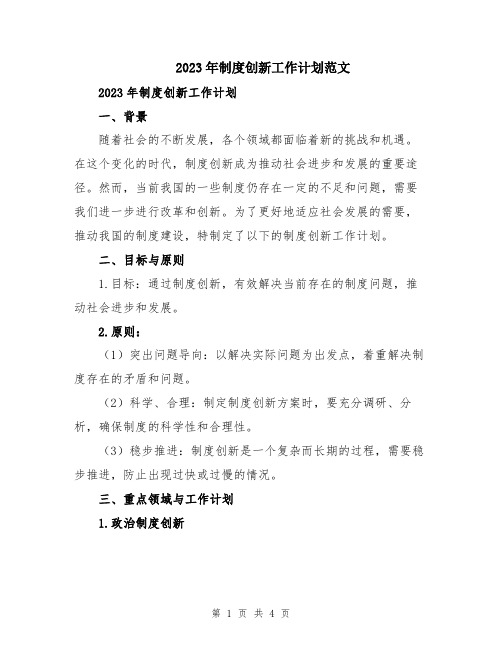 2023年制度创新工作计划范文

2023年制度创新工作计划

一、背景

随着社会的不断发展，各个领域都面临着新的挑战和机遇。在这个变化的时代，制度创新成为推动社会进步和发展的重要途径。然而，当前我国的一些制度仍存在一定的不足和问题，需要我们进一步进行改革和创新。为了更好地适应社会发展的需要，推动我国的制度建设，特制定了以下的制度创新工作计划。

二、目标与原则

1.目标：通过制度创新，有效解决当前存在的制度问题，推动社会进步和发展。

2.原则：

（1）突出问题导向：以解决实际问题为出发点，着重解决制度存在的矛盾和问题。

（2）科学、合理：制定制度创新方案时，要充分调研、分析，确保制度的科学性和合理性。

（3）稳步推进：制度创新是一个复杂而长期的过程，需要稳步推进，防止出现过快或过慢的情况。

三、重点领域与工作计划

1.政治制度创新

第 1 页 共 4 页